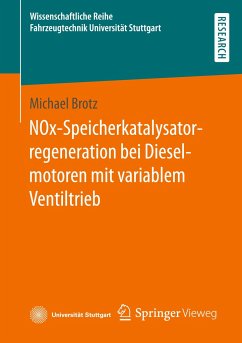 Wissenschaftliche Reihe
Fahrzeugtechnik Universität Stuttgart

RESEARCH

Michael Brotz

NOx-Speicherkatalysatorregeneration bei Dieselmotoren mit variablem Ventiltrieb

Universität Stuttgart

Springer Vieweg